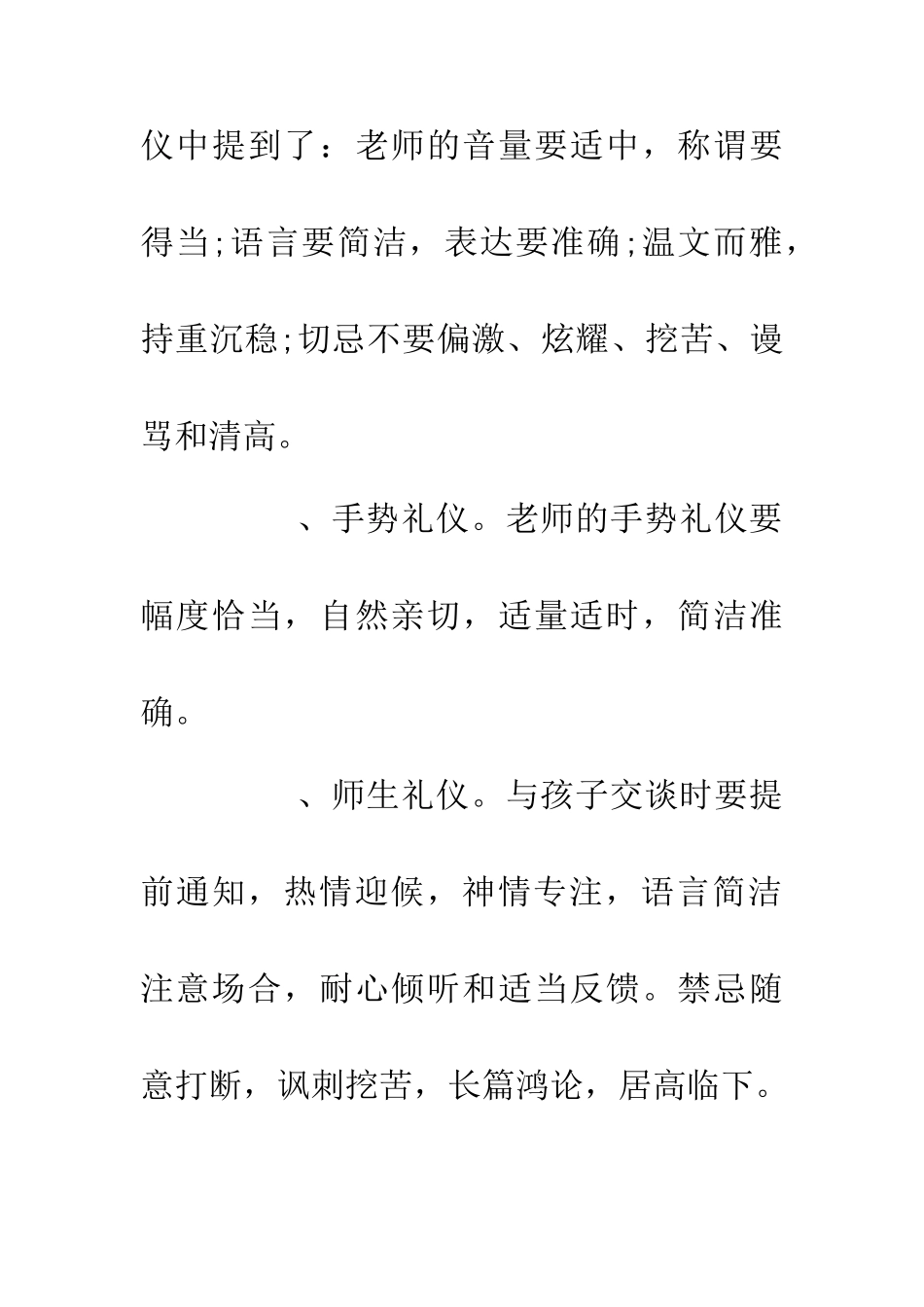 仪中提到了：老师的音量要适中，称谓要得当;语言要简洁，表达要准确;温文而雅，持重沉稳;切忌不要偏激、炫耀、挖苦、谩骂和清高。

、手势礼仪。老师的手势礼仪要幅度恰当，自然亲切，适量适时，简洁准确。

、师生礼仪。与孩子交谈时要提前通知，热情迎候，神情专注，语言简洁注意场合，耐心倾听和适当反馈。禁忌随意打断，讽刺挖苦，长篇鸿论，居高临下。